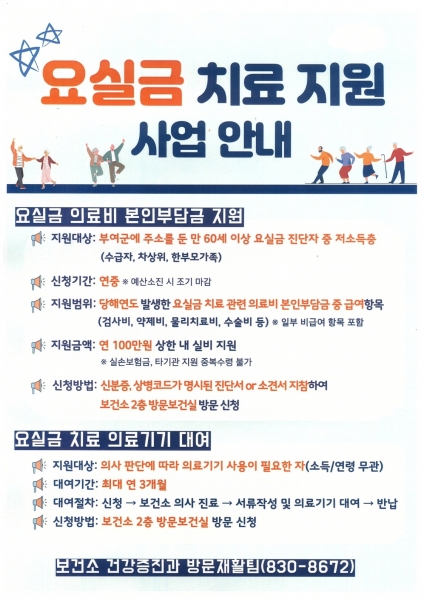 요실금 치료 지원
사업 안내

요실금 의료비 본인부담금 지원

지원대상: 부여군에 주소를 둔 만 60세 이상 요실금 진단자 중 저소득층 (수급자, 차상위, 한부모가족)

신청기간: 연중 ※ 예산소진 시 조기 마감

지원범위: 당해연도 발생한 요실금 치료 관련 의료비 본인부담금 중 급여항목 (검사비, 약제비, 물리치료비, 수술비 등) ※ 일부 비급여 항목 포함

지원금액: 연 100만원 상한 내 실비 지원
※ 실손보험금, 타기관 지원 중복수령 불가

신청방법: 신분증, 상병코드가 명시된 진단서 or 소견서 지참하여 보건소 2층 방문보건실 방문 신청

요실금 치료 의료기기 대여

지원대상: 의사 판단에 따라 의료기기 사용이 필요한 자(소득/연령 무관)

대여기간: 최대 연 3개월

대여절차: 신청 → 보건소 의사 진료 → 서류작성 및 의료기기 대여 → 반납

신청방법: 보건소 2층 방문보건실 방문 신청

보건소 건강증진과 방문재활팀(830-8672)